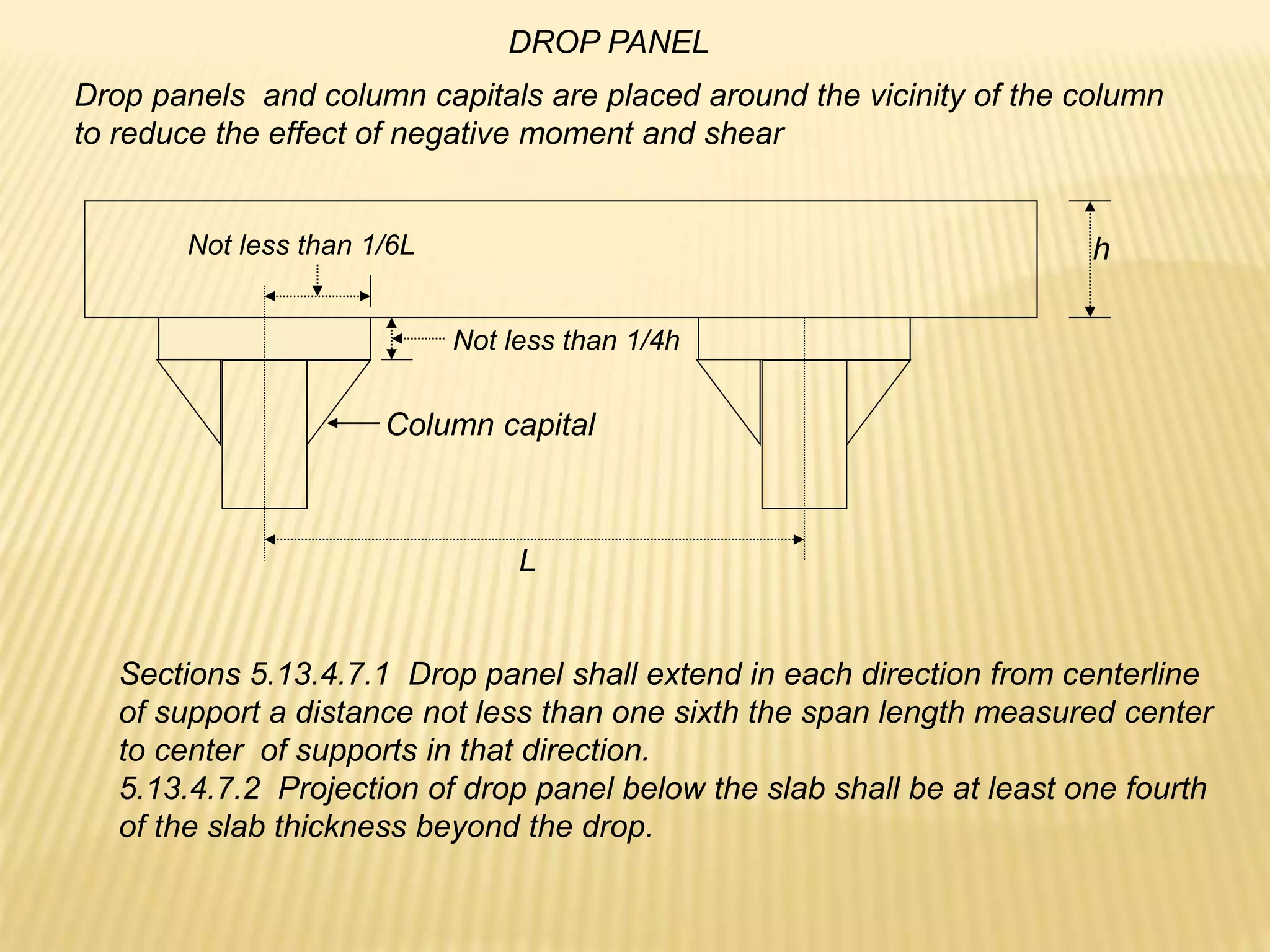 DROP PANEL

Drop panels and column capitals are placed around the vicinity of the column to reduce the effect of negative moment and shear

Not less than 1/6L

h

Not less than 1/4h

Column capital

L

Sections 5.13.4.7.1 Drop panel shall extend in each direction from centerline of support a distance not less than one sixth the span length measured center to center of supports in that direction.
5.13.4.7.2 Projection of drop panel below the slab shall be at least one fourth of the slab thickness beyond the drop.